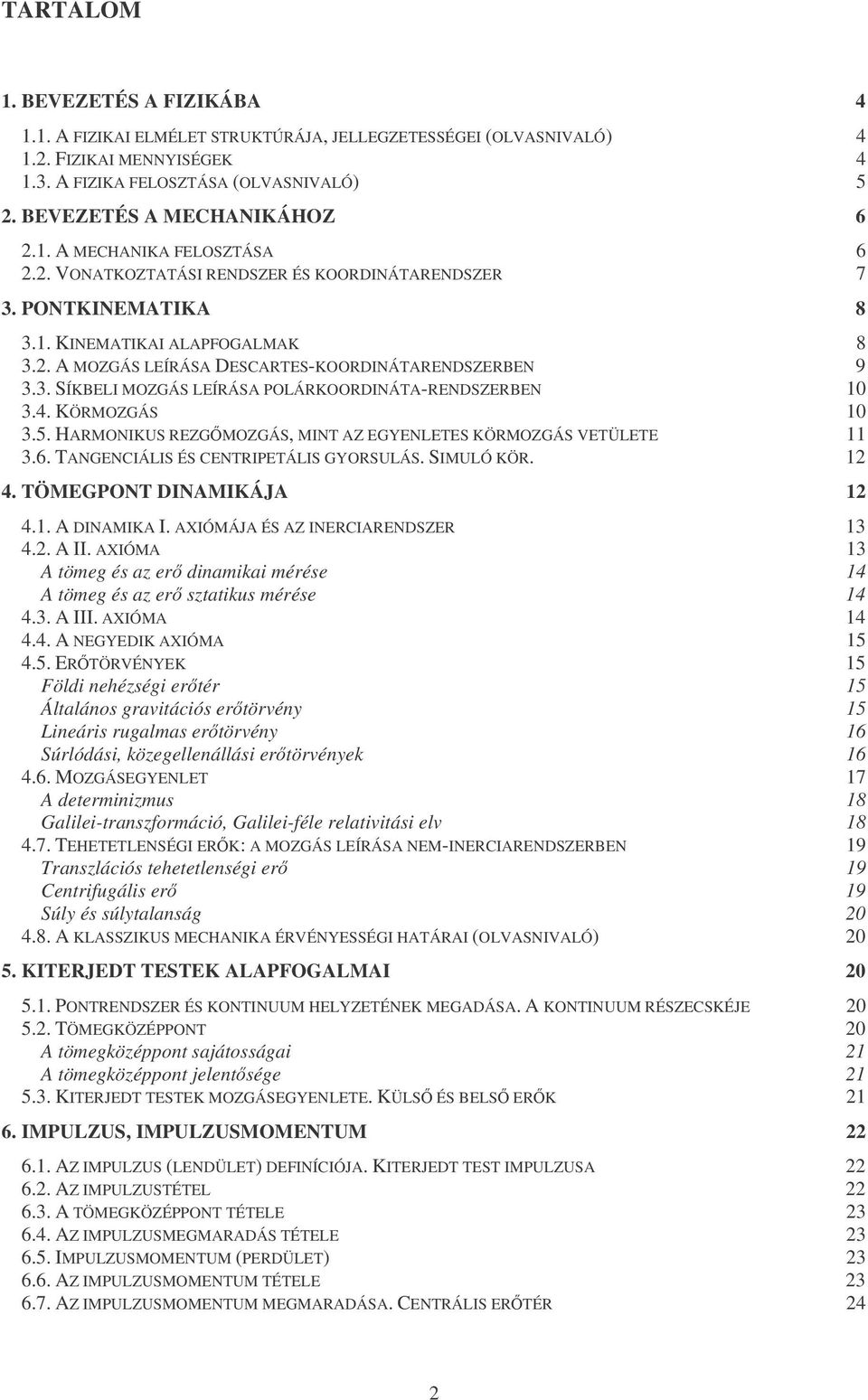 TARTALOM

1. BEVEZETÉS A FIZIKÁBA 4

1.1. A FIZIKAI ELMÉLET STRUKTÚRÁJA, JELLEGZETESSÉGEI (OLVASNIVALÓ) 4
1.2. FIZIKAI MENNYISÉGEK 4
1.3. A FIZIKA FELOSZTÁSA (OLVASNIVALÓ) 5

2. BEVEZETÉS A MECHANIKÁHOZ 6

2.1. A MECHANIKA FELOSZTÁSA 6
2.2. VONATKOZTATÁSI RENDSZER ÉS KOORDINÁTARENDSZER 7

3. PONTKINEMATIKA 8

3.1. KINEMATIKAI ALAPFOGALMAK 8
3.2. A MOZGÁS LEÍRÁSA DESCARTES-KOORDINÁTARENDSZERBEN 9
3.3. SÍKBELI MOZGÁS LEÍRÁSA POLÁRKOORDINÁTA-RENDSZERBEN 10
3.4. KÖRMOZGÁS 10
3.5. HARMONIKUS REZGŐMOZGÁS, MINT AZ EGYENLETES KÖRMOZGÁS VETÜLETE 11
3.6. TANGENCIÁLIS ÉS CENTRIPETÁLIS GYORSULÁS. SIMULÓ KÖR. 12

4. TÖMEGPONT DINAMIKÁJA 12

4.1. A DINAMIKA I. AXIÓMÁJA ÉS AZ INERCIARENDSZER 13
4.2. A II. AXIÓMA 13
A tömeg és az erő dinamikai mérése 14
A tömeg és az erő sztatikus mérése 14
4.3. A III. AXIÓMA 14
4.4. A NEGYEDIK AXIÓMA 15
4.5. ERŐTÖRVÉNYEK 15
Földi nehézségi erőtér 15
Általános gravitációs erőtörvény 15
Lineáris rugalmas erőtörvény 16
Súrlódási, közegellenállási erőtörvények 16
4.6. MOZGÁSEGYENLET 17
A determinizmus 18
Galilei-transzformáció, Galilei-féle relativitási elv 18
4.7. TEHETETLENSÉGI ERŐK: A MOZGÁS LEÍRÁSA NEM-INERCIARENDSZERBEN 19
Transzlációs tehetetlenségi erő 19
Centrifugális erő 19
Súly és súlytalanság 20
4.8. A KLASSZIKUS MECHANIKA ÉRVÉNYESSÉGI HATÁRAI (OLVASNIVALÓ) 20

5. KITERJEDT TESTEK ALAPFOGALMAI 20

5.1. PONTRENDSZER ÉS KONTINUUM HELYZETÉNEK MEGADÁSA. A KONTINUUM RÉSZECSKÉJE 20
5.2. TÖMEGKÖZÉPPONT 20
A tömegközéppont sajátosságai 21
A tömegközéppont jelentősége 21
5.3. KITERJEDT TESTEK MOZGÁSEGYENLETE. KÜLSŐ ÉS BELSŐ ERŐK 21

6. IMPULZUS, IMPULZUSMOMENTUM 22

6.1. AZ IMPULZUS (LENDÜLET) DEFINÍCIÓJA. KITERJEDT TEST IMPULZUSA 22
6.2. AZ IMPULZUSTÉTEL 22
6.3. A TÖMEGKÖZÉPPONT TÉTELE 23
6.4. AZ IMPULZUSMEGMARADÁS TÉTELE 23
6.5. IMPULZUSMOMENTUM (PERDÜLET) 23
6.6. AZ IMPULZUSMOMENTUM TÉTELE 23
6.7. AZ IMPULZUSMOMENTUM MEGMARADÁSA. CENTRÁLIS ERŐTÉR 24

2